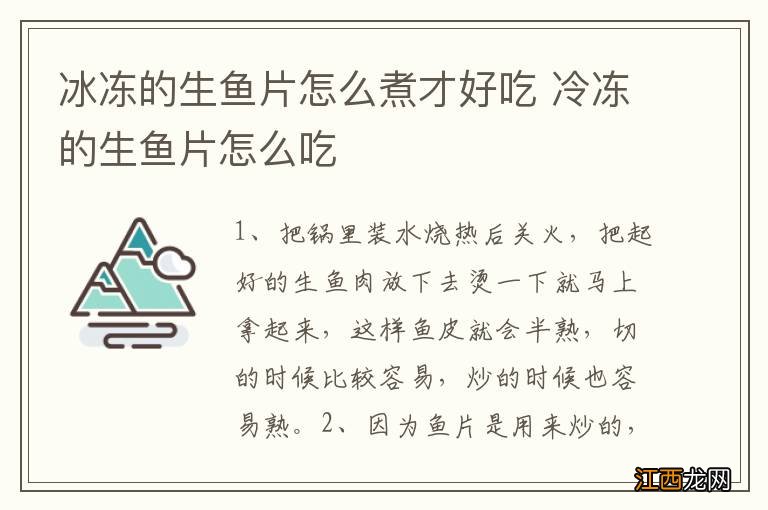 冰冻的生鱼片怎么煮才好吃 冷冻的生鱼片怎么吃

1、把锅里装水烧热后关火，把起好的生鱼肉放下去烫一下就马上拿起来，这样鱼皮就会半熟，切的时候比较容易，炒的时候也容易熟。2、因为鱼片是用来炒的，

江西龙网